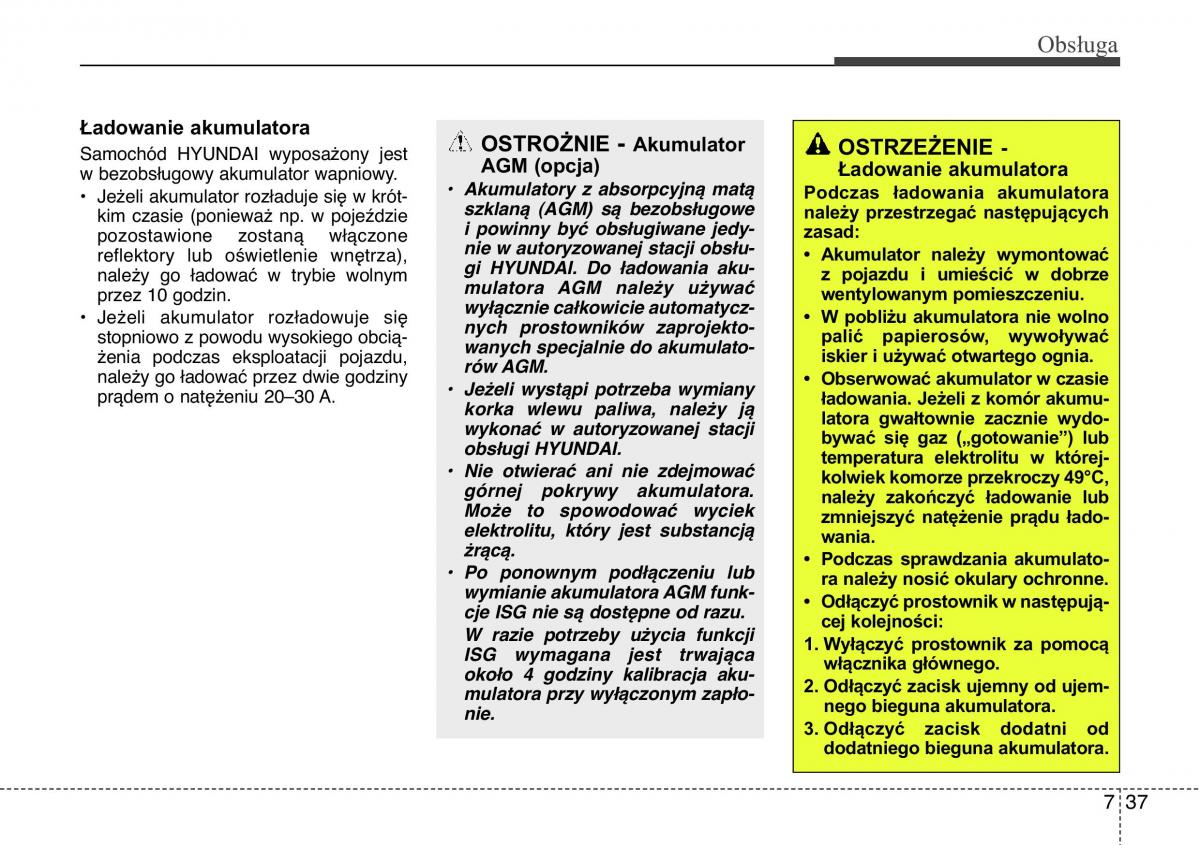 Obsługa

Ładowanie akumulatora

Samochód HYUNDAI wyposażony jest w bezobsługowy akumulator wapniowy.

• Jeżeli akumulator rozładuje się w krótkim czasie (ponieważ np. w pojeździe pozostawione zostaną włączone reflektory lub oświetlenie wnętrza), należy go ładować w trybie wolnym przez 10 godzin.
• Jeżeli akumulator rozładowuje się stopniowo z powodu wysokiego obciążenia podczas eksploatacji pojazdu, należy go ładować przez dwie godziny prądem o natężeniu 20–30 A.

OSTROŻNIE - Akumulator AGM (opcja)

• Akumulatory z absorpcyjną matą szklaną (AGM) są bezobsługowe i powinny być obsługiwane jedynie w autoryzowanej stacji obsługi HYUNDAI. Do ładowania akumulatora AGM należy używać wyłącznie całkowicie automatycznych prostowników zaprojektowanych specjalnie do akumulatorów AGM.
• Jeżeli wystąpi potrzeba wymiany korka wlewu paliwa, należy ją wykonać w autoryzowanej stacji obsługi HYUNDAI.
• Nie otwierać ani nie zdejmować górnej pokrywy akumulatora. Może to spowodować wyciek elektrolitu, który jest substancją żrącą.
• Po ponownym podłączeniu lub wymianie akumulatora AGM funkcje ISG nie są dostępne od razu.
W razie potrzeby użycia funkcji ISG wymagana jest trwająca około 4 godziny kalibracja akumulatora przy wyłączonym zapłonie.

OSTRZEŻENIE - Ładowanie akumulatora

Podczas ładowania akumulatora należy przestrzegać następujących zasad:

• Akumulator należy wymontować z pojazdu i umieścić w dobrze wentylowanym pomieszczeniu.
• W pobliżu akumulatora nie wolno palić papierosów, wywoływać iskier i używać otwartego ognia.
• Obserwować akumulator w czasie ładowania. Jeżeli z komór akumulatora gwałtownie zacznie wydobywać się gaz („gotowanie”) lub temperatura elektrolitu w którejkolwiek komorze przekroczy 49°C, należy zakończyć ładowanie lub zmniejszyć natężenie prądu ładowania.
• Podczas sprawdzania akumulatora należy nosić okulary ochronne.
• Odłączyć prostownik w następującej kolejności:
1. Wyłączyć prostownik za pomocą włącznika głównego.
2. Odłączyć zacisk ujemny od ujemnego bieguna akumulatora.
3. Odłączyć zacisk dodatni od dodatniego bieguna akumulatora.

7 37